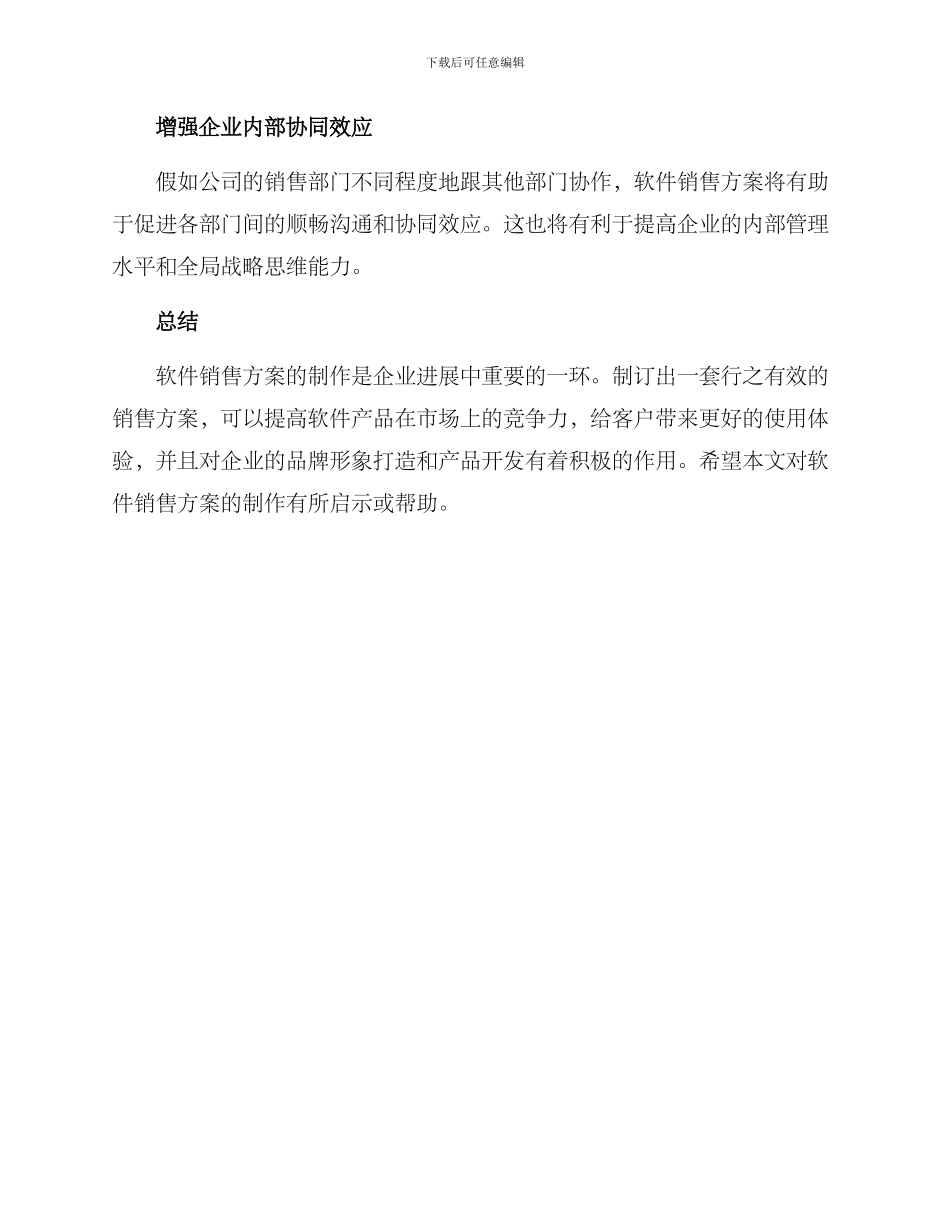 下载后可任意编辑

增强企业内部协同效应

假如公司的销售部门不同程度地跟其他部门协作，软件销售方案将有助于促进各部门间的顺畅沟通和协同效应。这也将有利于提高企业的内部管理水平和全局战略思维能力。

总结

软件销售方案的制作是企业进展中重要的一环。制订出一套行之有效的销售方案，可以提高软件产品在市场上的竞争力，给客户带来更好的使用体验，并且对企业的品牌形象打造和产品开发有着积极的作用。希望本文对软件销售方案的制作有所启示或帮助。